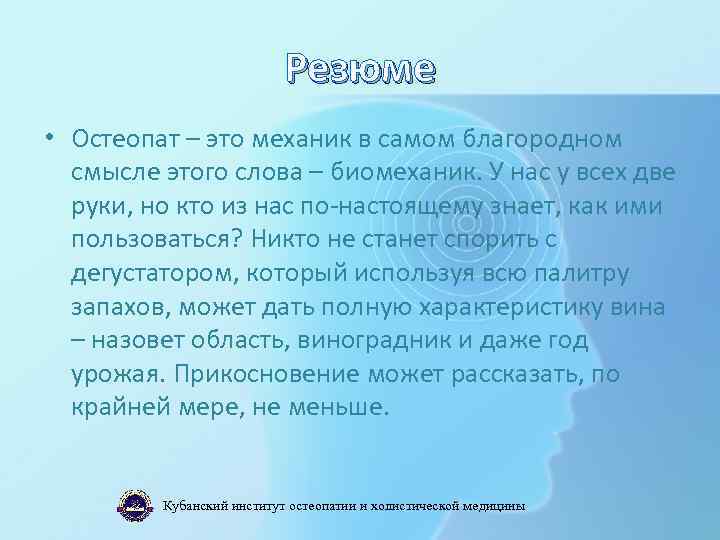 Резюме

• Остеопат – это механик в самом благородном смысле этого слова – биомеханик. У нас у всех две руки, но кто из нас по-настоящему знает, как ими пользоваться? Никто не станет спорить с дегустатором, который используя всю палитру запахов, может дать полную характеристику вина – назовет область, виноградник и даже год урожая. Прикосновение может рассказать, по крайней мере, не меньше.

Кубанский институт остеопатии и холистической медицины